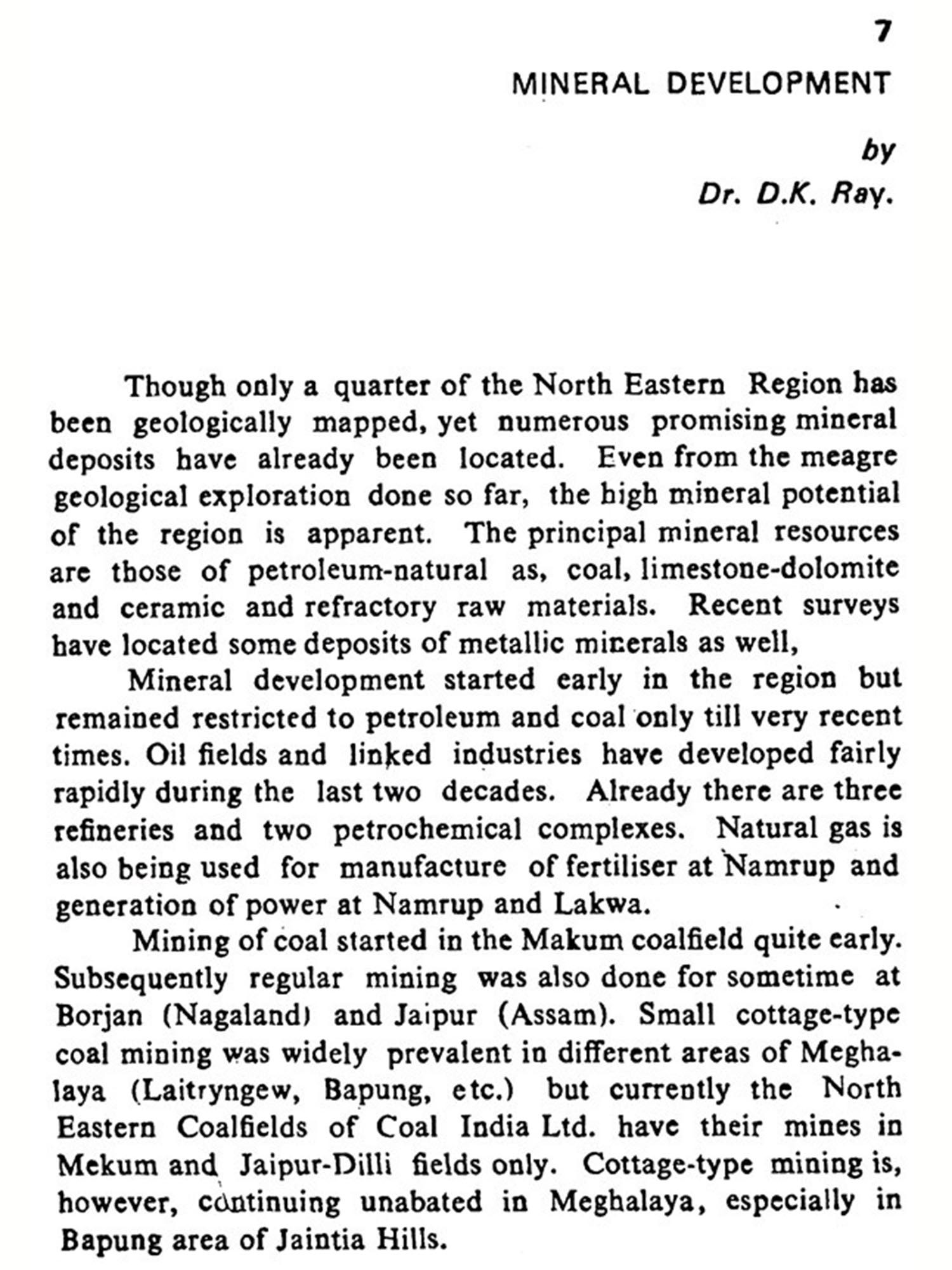 7

MINERAL DEVELOPMENT

by
Dr. D.K. Ray.

Though only a quarter of the North Eastern Region has been geologically mapped, yet numerous promising mineral deposits have already been located. Even from the meagre geological exploration done so far, the high mineral potential of the region is apparent. The principal mineral resources are those of petroleum-natural as, coal, limestone-dolomite and ceramic and refractory raw materials. Recent surveys have located some deposits of metallic minerals as well,

Mineral development started early in the region but remained restricted to petroleum and coal only till very recent times. Oil fields and linked industries have developed fairly rapidly during the last two decades. Already there are three refineries and two petrochemical complexes. Natural gas is also being used for manufacture of fertiliser at Namrup and generation of power at Namrup and Lakwa.

Mining of coal started in the Makum coalfield quite early. Subsequently regular mining was also done for sometime at Borjan (Nagaland) and Jaipur (Assam). Small cottage-type coal mining was widely prevalent in different areas of Meghalaya (Laitryngew, Bapung, etc.) but currently the North Eastern Coalfields of Coal India Ltd. have their mines in Mekum and Jaipur-Dilli fields only. Cottage-type mining is, however, continuing unabated in Meghalaya, especially in Bapung area of Jaintia Hills.